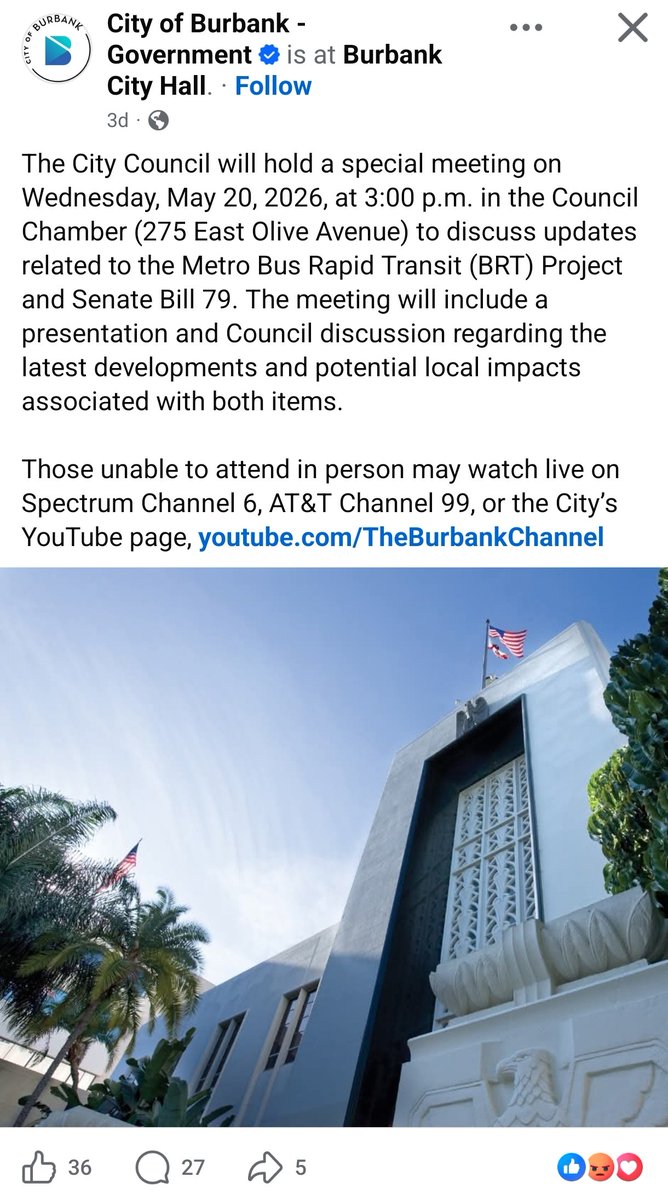 CITY OF BURBANK

City of Burbank - Government is at Burbank City Hall. · Follow
3d ·

The City Council will hold a special meeting on Wednesday, May 20, 2026, at 3:00 p.m. in the Council Chamber (275 East Olive Avenue) to discuss updates related to the Metro Bus Rapid Transit (BRT) Project and Senate Bill 79. The meeting will include a presentation and Council discussion regarding the latest developments and potential local impacts associated with both items.

Those unable to attend in person may watch live on Spectrum Channel 6, AT&T Channel 99, or the City's YouTube page, youtube.com/TheBurbankChannel

36 27 5